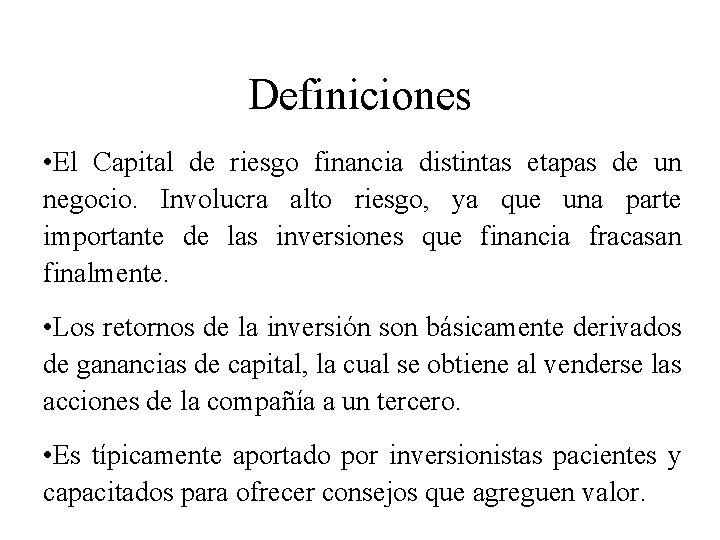 Definiciones

•El Capital de riesgo financia distintas etapas de un negocio. Involucra alto riesgo, ya que una parte importante de las inversiones que financia fracasan finalmente.

•Los retornos de la inversión son básicamente derivados de ganancias de capital, la cual se obtiene al venderse las acciones de la compañía a un tercero.

•Es típicamente aportado por inversionistas pacientes y capacitados para ofrecer consejos que agreguen valor.